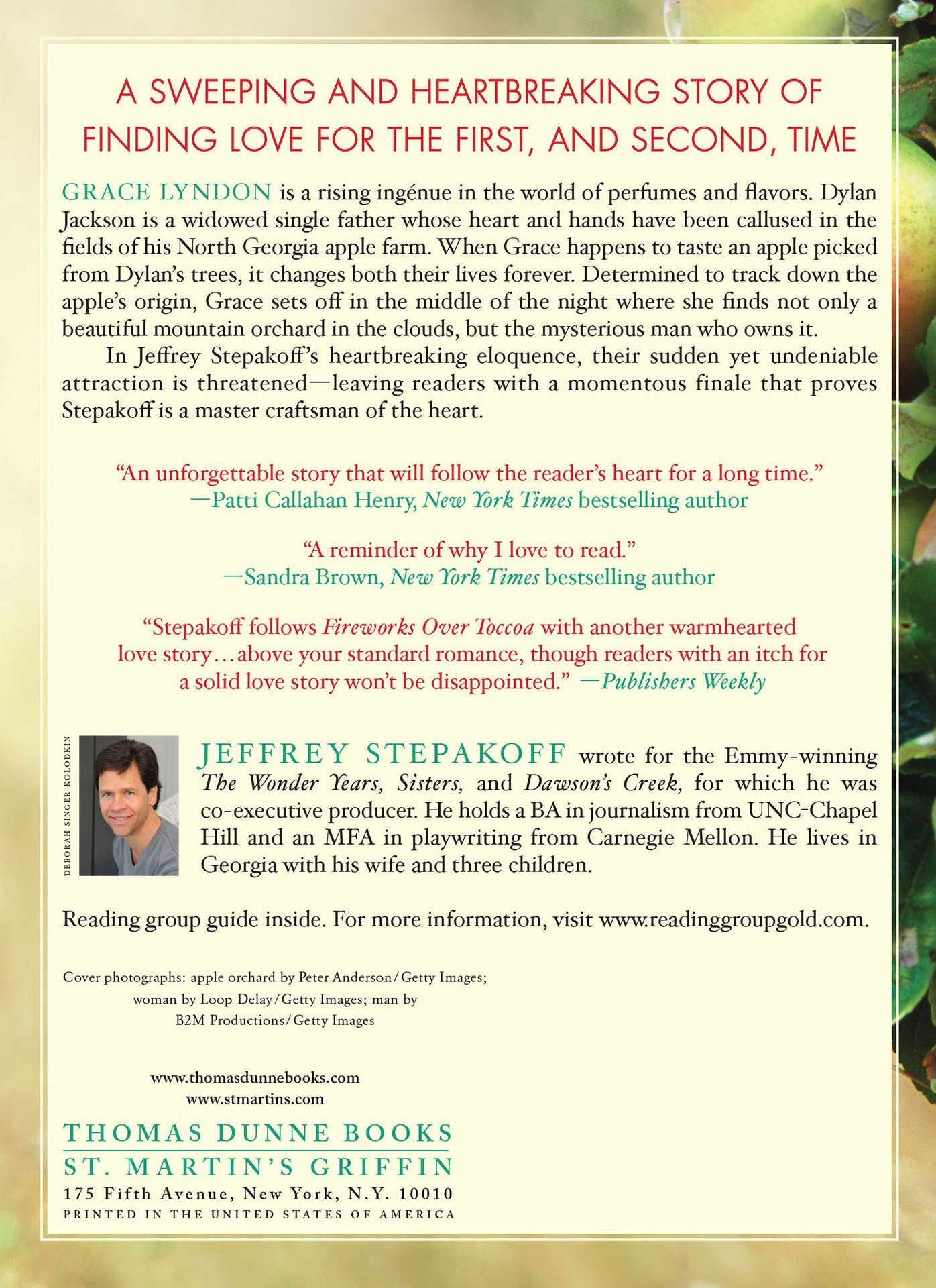 A SWEEPING AND HEARTBREAKING STORY OF FINDING LOVE FOR THE FIRST, AND SECOND, TIME

GRACE LYNDON is a rising ingénue in the world of perfumes and flavors. Dylan Jackson is a widowed single father whose heart and hands have been callused in the fields of his North Georgia apple farm. When Grace happens to taste an apple picked from Dylan's trees, it changes both their lives forever. Determined to track down the apple's origin, Grace sets off in the middle of the night where she finds not only a beautiful mountain orchard in the clouds, but the mysterious man who owns it.

In Jeffrey Stepakoff's heartbreaking eloquence, their sudden yet undeniable attraction is threatened—leaving readers with a momentous finale that proves Stepakoff is a master craftsman of the heart.

"An unforgettable story that will follow the reader's heart for a long time."
—Patti Callahan Henry, New York Times bestselling author

"A reminder of why I love to read."
—Sandra Brown, New York Times bestselling author

"Stepakoff follows Fireworks Over Toccoa with another warmhearted love story…above your standard romance, though readers with an itch for a solid love story won't be disappointed." —Publishers Weekly

DEBORAH SINGER KOLODKIN

JEFFREY STEPAKOFF wrote for the Emmy-winning The Wonder Years, Sisters, and Dawson's Creek, for which he was co-executive producer. He holds a BA in journalism from UNC-Chapel Hill and an MFA in playwriting from Carnegie Mellon. He lives in Georgia with his wife and three children.

Reading group guide inside. For more information, visit www.readinggroupgold.com.

Cover photographs: apple orchard by Peter Anderson/Getty Images; woman by Loop Delay/Getty Images; man by B2M Productions/Getty Images

www.thomasdunnebooks.com
www.stmartins.com

THOMAS DUNNE BOOKS
ST. MARTIN'S GRIFFIN
175 Fifth Avenue, New York, N.Y. 10010
PRINTED IN THE UNITED STATES OF AMERICA